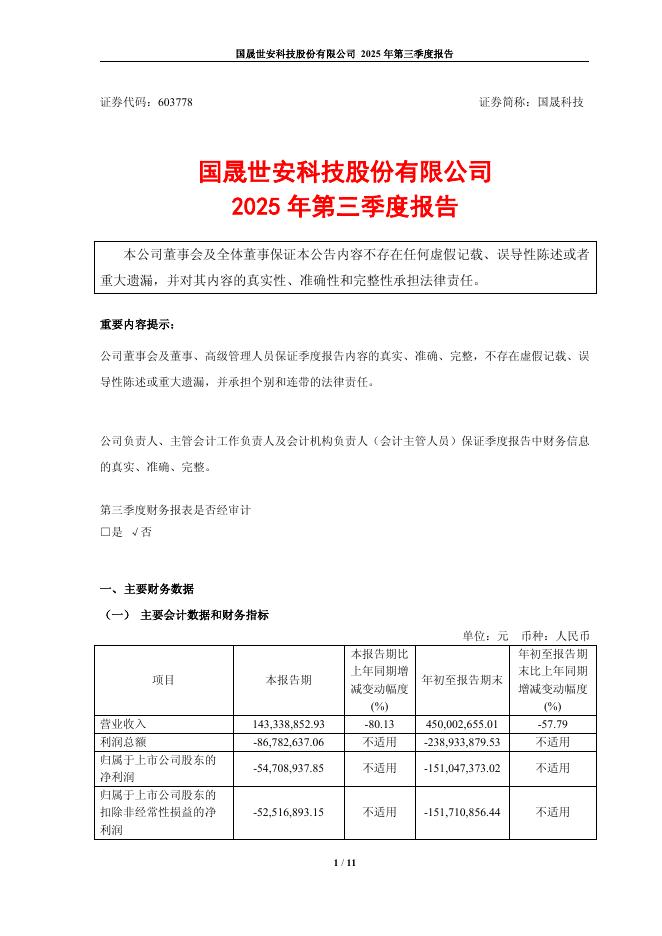 国晟世安科技股份有限公司 2025 年第三季度报告

证券代码：603778　　　　　　　　　　　　　　　　　　　　证券简称：国晟科技

国晟世安科技股份有限公司
2025 年第三季度报告

本公司董事会及全体董事保证本公告内容不存在任何虚假记载、误导性陈述或者重大遗漏，并对其内容的真实性、准确性和完整性承担法律责任。

重要内容提示：

公司董事会及董事、高级管理人员保证季度报告内容的真实、准确、完整，不存在虚假记载、误导性陈述或重大遗漏，并承担个别和连带的法律责任。

公司负责人、主管会计工作负责人及会计机构负责人（会计主管人员）保证季度报告中财务信息的真实、准确、完整。

第三季度财务报表是否经审计
□是 √否

一、主要财务数据

（一） 主要会计数据和财务指标

单位：元　币种：人民币

| 项目 | 本报告期 | 本报告期比上年同期增减变动幅度(%) | 年初至报告期末 | 年初至报告期末比上年同期增减变动幅度(%) |
|---|---|---|---|---|
| 营业收入 | 143,338,852.93 | -80.13 | 450,002,655.01 | -57.79 |
| 利润总额 | -86,782,637.06 | 不适用 | -238,933,879.53 | 不适用 |
| 归属于上市公司股东的净利润 | -54,708,937.85 | 不适用 | -151,047,373.02 | 不适用 |
| 归属于上市公司股东的扣除非经常性损益的净利润 | -52,516,893.15 | 不适用 | -151,710,856.44 | 不适用 |

1 / 11